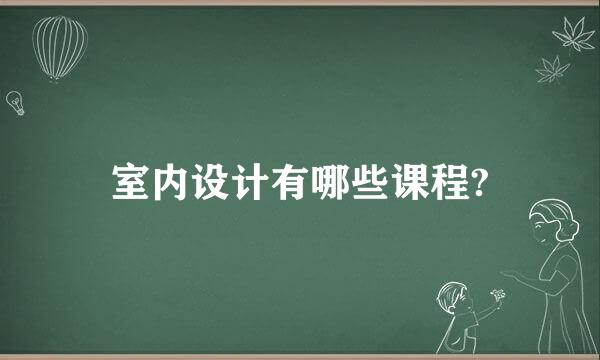 室内设计有哪些课程?